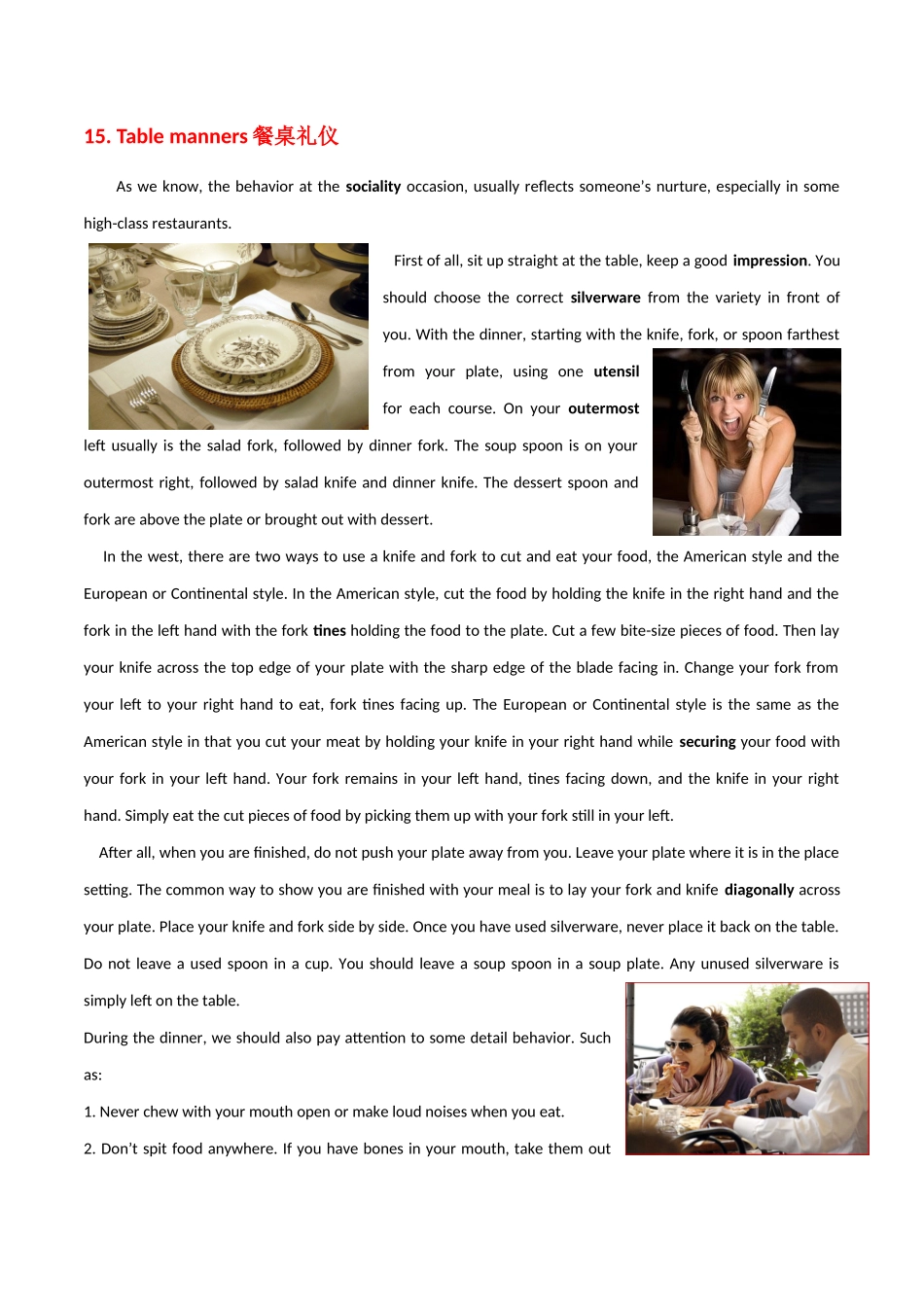 15. Table manners 餐桌礼仪

As we know, the behavior at the sociality occasion, usually reflects someone's nurture, especially in some high-class restaurants.

First of all, sit up straight at the table, keep a good impression. You should choose the correct silverware from the variety in front of you. With the dinner, starting with the knife, fork, or spoon farthest from your plate, using one utensil for each course. On your outermost left usually is the salad fork, followed by dinner fork. The soup spoon is on your outermost right, followed by salad knife and dinner knife. The dessert spoon and fork are above the plate or brought out with dessert.

In the west, there are two ways to use a knife and fork to cut and eat your food, the American style and the European or Continental style. In the American style, cut the food by holding the knife in the right hand and the fork in the left hand with the fork tines holding the food to the plate. Cut a few bite-size pieces of food. Then lay your knife across the top edge of your plate with the sharp edge of the blade facing in. Change your fork from your left to your right hand to eat, fork tines facing up. The European or Continental style is the same as the American style in that you cut your meat by holding your knife in your right hand while securing your food with your fork in your left hand. Your fork remains in your left hand, tines facing down, and the knife in your right hand. Simply eat the cut pieces of food by picking them up with your fork still in your left.

After all, when you are finished, do not push your plate away from you. Leave your plate where it is in the place setting. The common way to show you are finished with your meal is to lay your fork and knife diagonally across your plate. Place your knife and fork side by side. Once you have used silverware, never place it back on the table. Do not leave a used spoon in a cup. You should leave a soup spoon in a soup plate. Any unused silverware is simply left on the table.

During the dinner, we should also pay attention to some detail behavior. Such as:

1. Never chew with your mouth open or make loud noises when you eat.

2. Don't spit food anywhere. If you have bones in your mouth, take them out